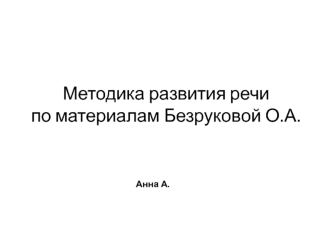 Методика развития речи
по материалам Безруковой О.А.

Анна А.